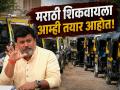 मराठी शिकवायला
आम्ही तयार आहोत!